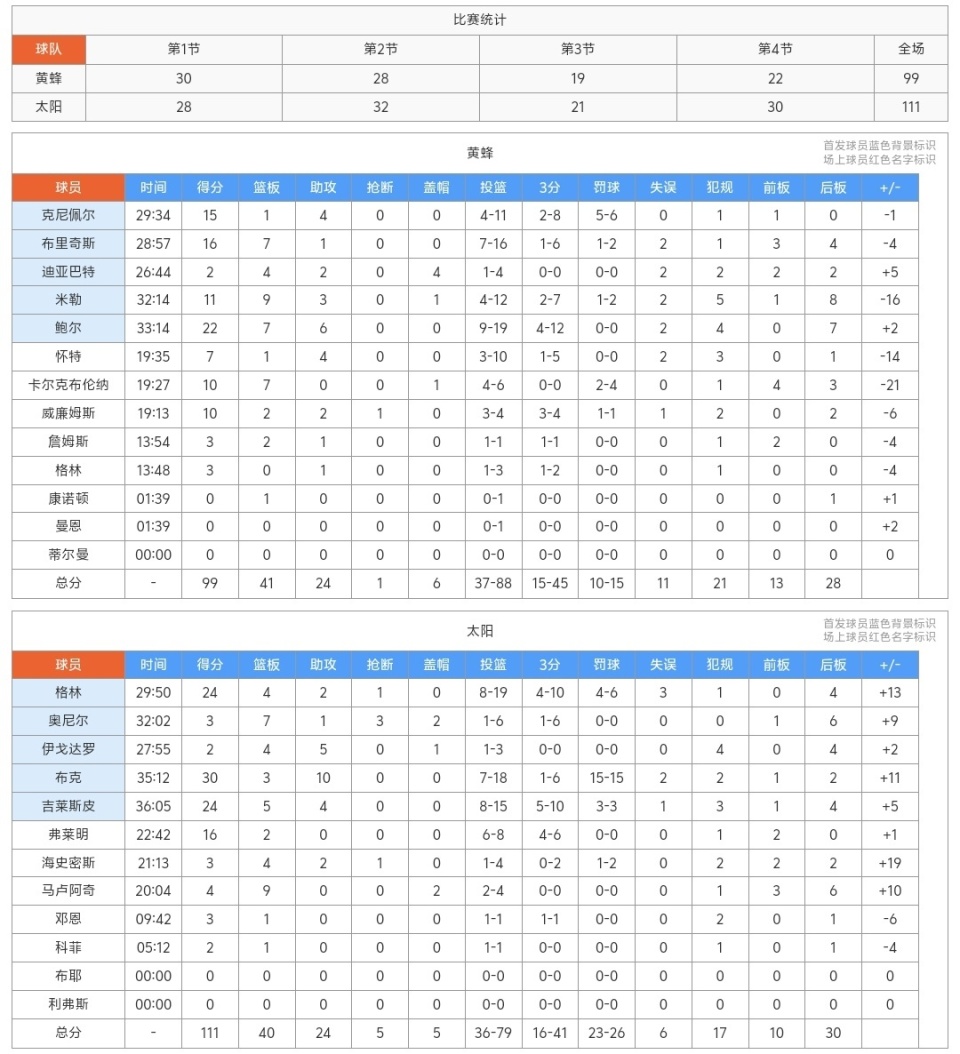 比赛统计

| 球队 | 第1节 | 第2节 | 第3节 | 第4节 | 全场 |
|---|---|---|---|---|---|
| 黄蜂 | 30 | 28 | 19 | 22 | 99 |
| 太阳 | 28 | 32 | 21 | 30 | 111 |

黄蜂

首发球员蓝色背景标识
场上球员红色名字标识

| 球员 | 时间 | 得分 | 篮板 | 助攻 | 抢断 | 盖帽 | 投篮 | 3分 | 罚球 | 失误 | 犯规 | 前板 | 后板 | +/- |
|---|---|---|---|---|---|---|---|---|---|---|---|---|---|---|
| 克尼佩尔 | 29:34 | 15 | 1 | 4 | 0 | 0 | 4-11 | 2-8 | 5-6 | 0 | 1 | 1 | 0 | -1 |
| 布里奇斯 | 28:57 | 16 | 7 | 1 | 0 | 0 | 7-16 | 1-6 | 1-2 | 2 | 1 | 3 | 4 | -4 |
| 迪亚巴特 | 26:44 | 2 | 4 | 2 | 0 | 4 | 1-4 | 0-0 | 0-0 | 2 | 2 | 2 | 2 | +5 |
| 米勒 | 32:14 | 11 | 9 | 3 | 0 | 1 | 4-12 | 2-7 | 1-2 | 2 | 5 | 1 | 8 | -16 |
| 鲍尔 | 33:14 | 22 | 7 | 6 | 0 | 0 | 9-19 | 4-12 | 0-0 | 2 | 4 | 0 | 7 | +2 |
| 怀特 | 19:35 | 7 | 1 | 4 | 0 | 0 | 3-10 | 1-5 | 0-0 | 2 | 3 | 0 | 1 | -14 |
| 卡尔克布伦纳 | 19:27 | 10 | 7 | 0 | 0 | 1 | 4-6 | 0-0 | 2-4 | 0 | 1 | 4 | 3 | -21 |
| 威廉姆斯 | 19:13 | 10 | 2 | 2 | 1 | 0 | 3-4 | 3-4 | 1-1 | 1 | 2 | 0 | 2 | -6 |
| 詹姆斯 | 13:54 | 3 | 2 | 1 | 0 | 0 | 1-1 | 1-1 | 0-0 | 0 | 1 | 2 | 0 | -4 |
| 格林 | 13:48 | 3 | 0 | 1 | 0 | 0 | 1-3 | 1-2 | 0-0 | 0 | 1 | 0 | 0 | -4 |
| 康诺顿 | 01:39 | 0 | 1 | 0 | 0 | 0 | 0-1 | 0-0 | 0-0 | 0 | 0 | 0 | 1 | +1 |
| 曼恩 | 01:39 | 0 | 0 | 0 | 0 | 0 | 0-1 | 0-0 | 0-0 | 0 | 0 | 0 | 0 | +2 |
| 蒂尔曼 | 00:00 | 0 | 0 | 0 | 0 | 0 | 0-0 | 0-0 | 0-0 | 0 | 0 | 0 | 0 | 0 |
| 总分 | - | 99 | 41 | 24 | 1 | 6 | 37-88 | 15-45 | 10-15 | 11 | 21 | 13 | 28 | |

太阳

首发球员蓝色背景标识
场上球员红色名字标识

| 球员 | 时间 | 得分 | 篮板 | 助攻 | 抢断 | 盖帽 | 投篮 | 3分 | 罚球 | 失误 | 犯规 | 前板 | 后板 | +/- |
|---|---|---|---|---|---|---|---|---|---|---|---|---|---|---|
| 格林 | 29:50 | 24 | 4 | 2 | 1 | 0 | 8-19 | 4-10 | 4-6 | 3 | 1 | 0 | 4 | +13 |
| 奥尼尔 | 32:02 | 3 | 7 | 1 | 3 | 2 | 1-6 | 1-6 | 0-0 | 0 | 0 | 1 | 6 | +9 |
| 伊戈达罗 | 27:55 | 2 | 4 | 5 | 0 | 1 | 1-3 | 0-0 | 0-0 | 0 | 4 | 0 | 4 | +2 |
| 布克 | 35:12 | 30 | 3 | 10 | 0 | 0 | 7-18 | 1-6 | 15-15 | 2 | 2 | 1 | 2 | +11 |
| 吉莱斯皮 | 36:05 | 24 | 5 | 4 | 0 | 0 | 8-15 | 5-10 | 3-3 | 1 | 3 | 1 | 4 | +5 |
| 弗莱明 | 22:42 | 16 | 2 | 0 | 0 | 0 | 6-8 | 4-6 | 0-0 | 0 | 1 | 2 | 0 | +1 |
| 海史密斯 | 21:13 | 3 | 4 | 2 | 1 | 0 | 1-4 | 0-2 | 1-2 | 0 | 2 | 2 | 2 | +19 |
| 马卢阿奇 | 20:04 | 4 | 9 | 0 | 0 | 2 | 2-4 | 0-0 | 0-0 | 0 | 1 | 3 | 6 | +10 |
| 邓恩 | 09:42 | 3 | 1 | 0 | 0 | 0 | 1-1 | 1-1 | 0-0 | 0 | 2 | 0 | 1 | -6 |
| 科菲 | 05:12 | 2 | 1 | 0 | 0 | 0 | 1-1 | 0-0 | 0-0 | 0 | 1 | 0 | 1 | -4 |
| 布耶 | 00:00 | 0 | 0 | 0 | 0 | 0 | 0-0 | 0-0 | 0-0 | 0 | 0 | 0 | 0 | 0 |
| 利弗斯 | 00:00 | 0 | 0 | 0 | 0 | 0 | 0-0 | 0-0 | 0-0 | 0 | 0 | 0 | 0 | 0 |
| 总分 | - | 111 | 40 | 24 | 5 | 5 | 36-79 | 16-41 | 23-26 | 6 | 17 | 10 | 30 | |